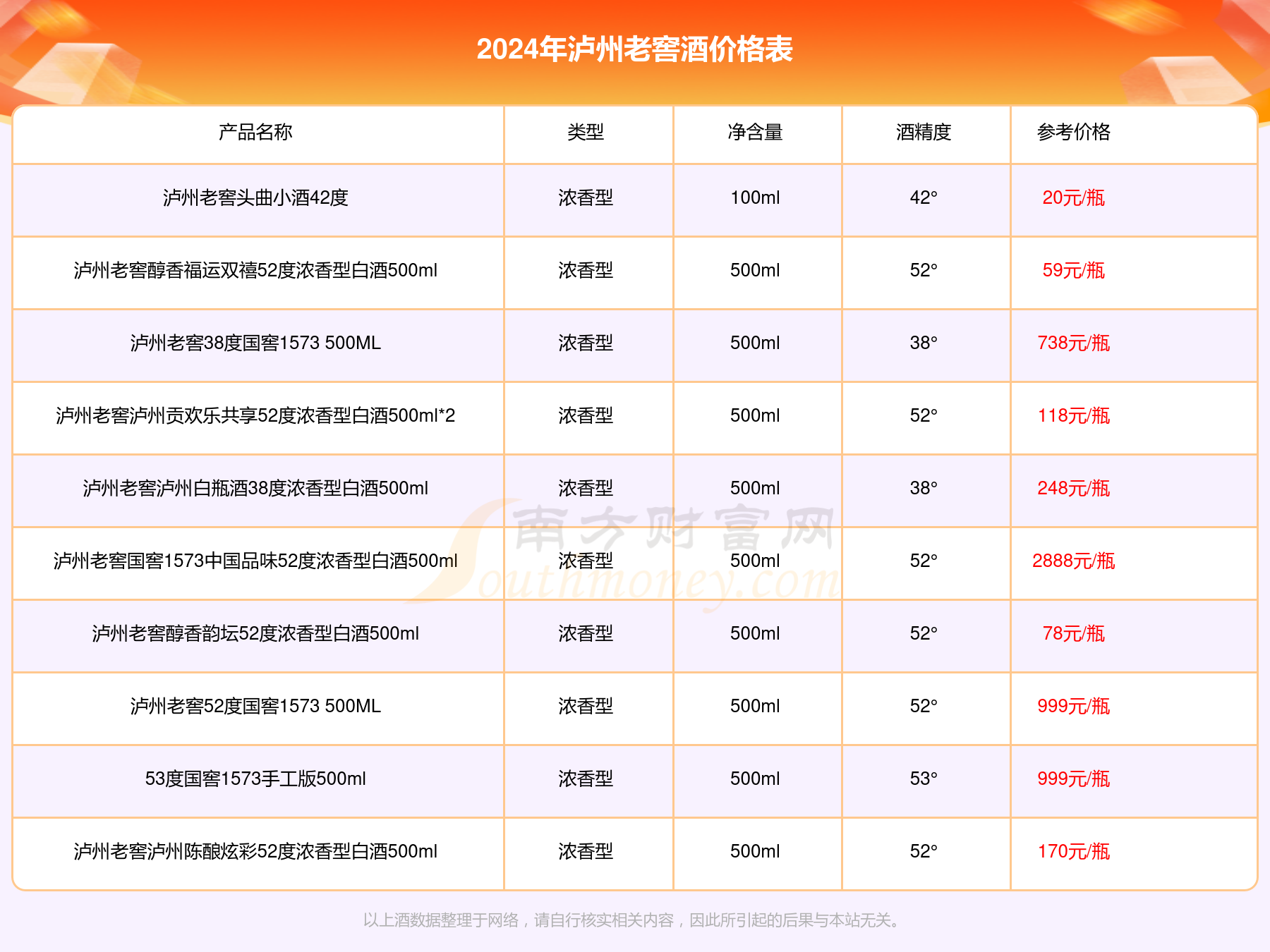 2024年泸州老窖酒价格表

| 产品名称 | 类型 | 净含量 | 酒精度 | 参考价格 |
|---|---|---|---|---|
| 泸州老窖头曲小酒42度 | 浓香型 | 100ml | 42° | 20元/瓶 |
| 泸州老窖醇香福运双禧52度浓香型白酒500ml | 浓香型 | 500ml | 52° | 59元/瓶 |
| 泸州老窖38度国窖1573 500ML | 浓香型 | 500ml | 38° | 738元/瓶 |
| 泸州老窖泸州贡欢乐共享52度浓香型白酒500ml*2 | 浓香型 | 500ml | 52° | 118元/瓶 |
| 泸州老窖泸州白瓶酒38度浓香型白酒500ml | 浓香型 | 500ml | 38° | 248元/瓶 |
| 泸州老窖国窖1573中国品味52度浓香型白酒500ml | 浓香型 | 500ml | 52° | 2888元/瓶 |
| 泸州老窖醇香韵坛52度浓香型白酒500ml | 浓香型 | 500ml | 52° | 78元/瓶 |
| 泸州老窖52度国窖1573 500ML | 浓香型 | 500ml | 52° | 999元/瓶 |
| 53度国窖1573手工版500ml | 浓香型 | 500ml | 53° | 999元/瓶 |
| 泸州老窖泸州陈酿炫彩52度浓香型白酒500ml | 浓香型 | 500ml | 52° | 170元/瓶 |

南方财富网 Southmoney.com

以上酒数据整理于网络，请自行核实相关内容，因此所引起的后果与本站无关。